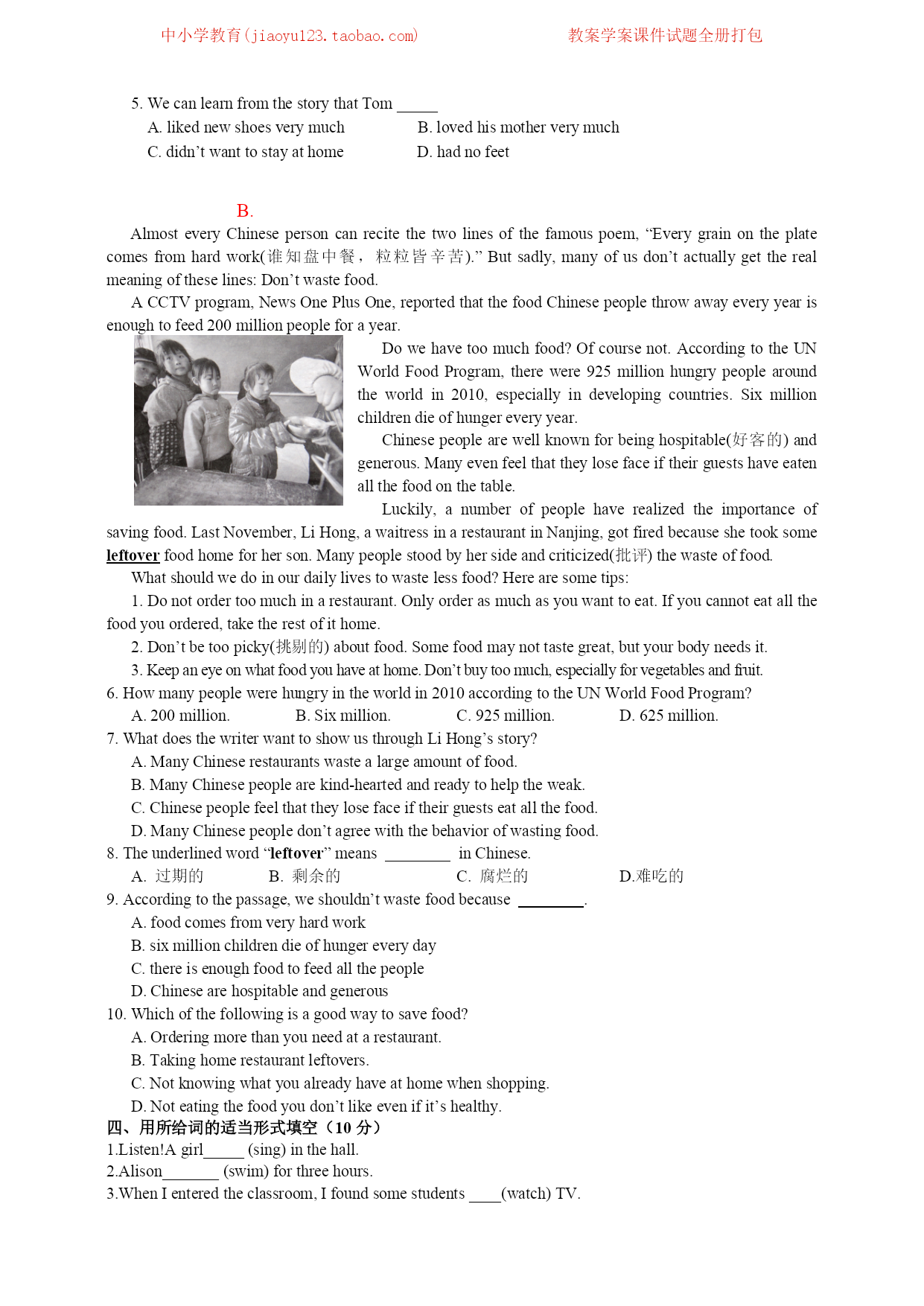 中小学教育(jiaoyu123.taobao.com)　　教案学案课件试题全册打包

5. We can learn from the story that Tom _____
A. liked new shoes very much　　B. loved his mother very much
C. didn't want to stay at home　　D. had no feet

B.

Almost every Chinese person can recite the two lines of the famous poem, "Every grain on the plate comes from hard work(谁知盘中餐，粒粒皆辛苦)." But sadly, many of us don't actually get the real meaning of these lines: Don't waste food.

A CCTV program, News One Plus One, reported that the food Chinese people throw away every year is enough to feed 200 million people for a year.

Do we have too much food? Of course not. According to the UN World Food Program, there were 925 million hungry people around the world in 2010, especially in developing countries. Six million children die of hunger every year.

Chinese people are well known for being hospitable(好客的) and generous. Many even feel that they lose face if their guests have eaten all the food on the table.

Luckily, a number of people have realized the importance of saving food. Last November, Li Hong, a waitress in a restaurant in Nanjing, got fired because she took some leftover food home for her son. Many people stood by her side and criticized(批评) the waste of food.

What should we do in our daily lives to waste less food? Here are some tips:

1. Do not order too much in a restaurant. Only order as much as you want to eat. If you cannot eat all the food you ordered, take the rest of it home.

2. Don't be too picky(挑剔的) about food. Some food may not taste great, but your body needs it.

3. Keep an eye on what food you have at home. Don't buy too much, especially for vegetables and fruit.

6. How many people were hungry in the world in 2010 according to the UN World Food Program?
A. 200 million.　　B. Six million.　　C. 925 million.　　D. 625 million.
7. What does the writer want to show us through Li Hong's story?
A. Many Chinese restaurants waste a large amount of food.
B. Many Chinese people are kind-hearted and ready to help the weak.
C. Chinese people feel that they lose face if their guests eat all the food.
D. Many Chinese people don't agree with the behavior of wasting food.
8. The underlined word "leftover" means ________ in Chinese.
A. 过期的　　B. 剩余的　　C. 腐烂的　　D.难吃的
9. According to the passage, we shouldn't waste food because ________.
A. food comes from very hard work
B. six million children die of hunger every day
C. there is enough food to feed all the people
D. Chinese are hospitable and generous
10. Which of the following is a good way to save food?
A. Ordering more than you need at a restaurant.
B. Taking home restaurant leftovers.
C. Not knowing what you already have at home when shopping.
D. Not eating the food you don't like even if it's healthy.
四、用所给词的适当形式填空（10 分）
1.Listen!A girl_____ (sing) in the hall.
2.Alison_______ (swim) for three hours.
3.When I entered the classroom, I found some students ____(watch) TV.